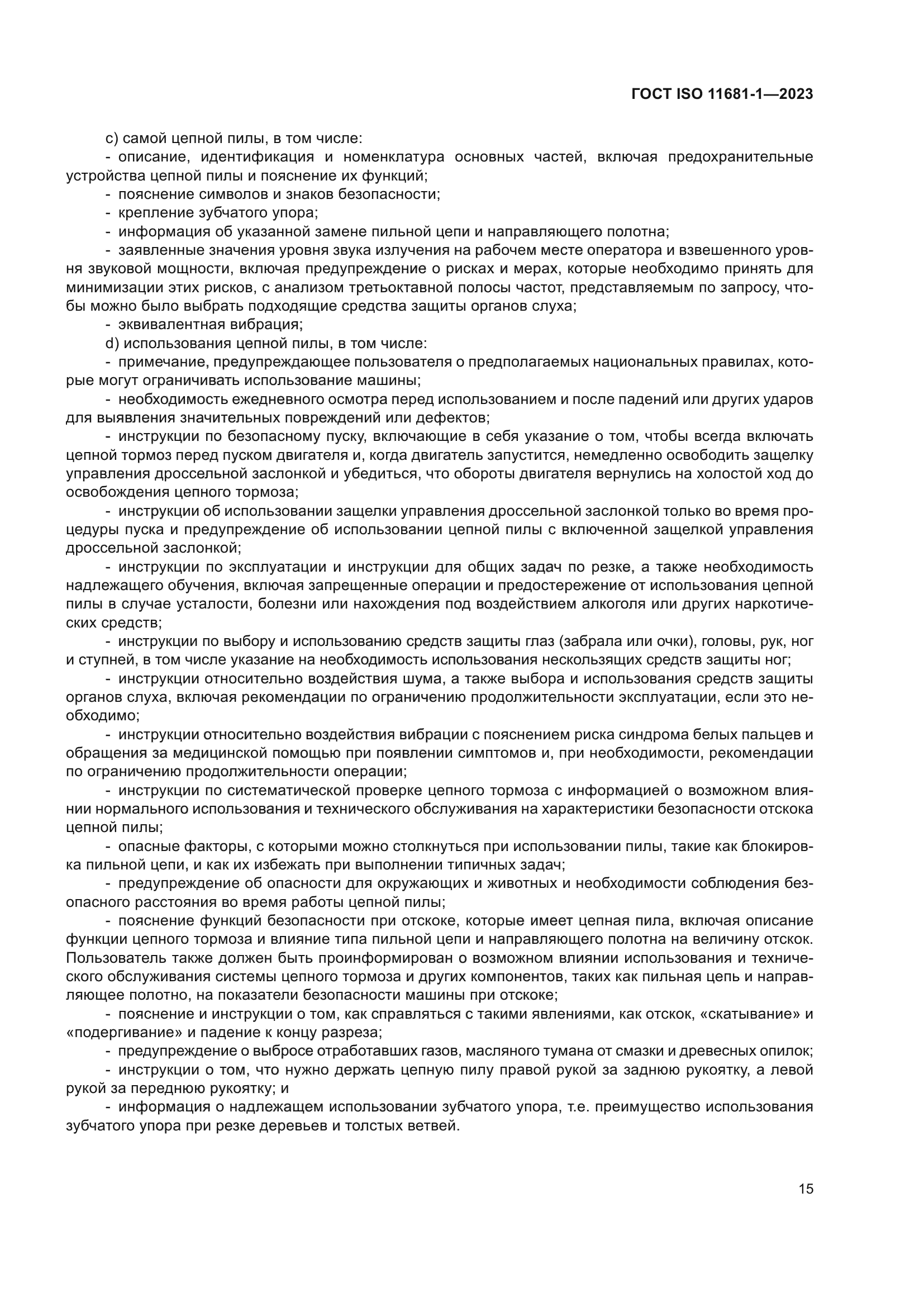 ГОСТ ISO 11681-1—2023

c) самой цепной пилы, в том числе:

- описание, идентификация и номенклатура основных частей, включая предохранительные устройства цепной пилы и пояснение их функций;

- пояснение символов и знаков безопасности;

- крепление зубчатого упора;

- информация об указанной замене пильной цепи и направляющего полотна;

- заявленные значения уровня звука излучения на рабочем месте оператора и взвешенного уровня звуковой мощности, включая предупреждение о рисках и мерах, которые необходимо принять для минимизации этих рисков, с анализом третьоктавной полосы частот, представляемым по запросу, чтобы можно было выбрать подходящие средства защиты органов слуха;

- эквивалентная вибрация;

d) использования цепной пилы, в том числе:

- примечание, предупреждающее пользователя о предполагаемых национальных правилах, которые могут ограничивать использование машины;

- необходимость ежедневного осмотра перед использованием и после падений или других ударов для выявления значительных повреждений или дефектов;

- инструкции по безопасному пуску, включающие в себя указание о том, чтобы всегда включать цепной тормоз перед пуском двигателя и, когда двигатель запустится, немедленно освободить защелку управления дроссельной заслонкой и убедиться, что обороты двигателя вернулись на холостой ход до освобождения цепного тормоза;

- инструкции об использовании защелки управления дроссельной заслонкой только во время процедуры пуска и предупреждение об использовании цепной пилы с включенной защелкой управления дроссельной заслонкой;

- инструкции по эксплуатации и инструкции для общих задач по резке, а также необходимость надлежащего обучения, включая запрещенные операции и предостережение от использования цепной пилы в случае усталости, болезни или нахождения под воздействием алкоголя или других наркотических средств;

- инструкции по выбору и использованию средств защиты глаз (забрала или очки), головы, рук, ног и ступней, в том числе указание на необходимость использования нескользящих средств защиты ног;

- инструкции относительно воздействия шума, а также выбора и использования средств защиты органов слуха, включая рекомендации по ограничению продолжительности эксплуатации, если это необходимо;

- инструкции относительно воздействия вибрации с пояснением риска синдрома белых пальцев и обращения за медицинской помощью при появлении симптомов и, при необходимости, рекомендации по ограничению продолжительности операции;

- инструкции по систематической проверке цепного тормоза с информацией о возможном влиянии нормального использования и технического обслуживания на характеристики безопасности отскока цепной пилы;

- опасные факторы, с которыми можно столкнуться при использовании пилы, такие как блокировка пильной цепи, и как их избежать при выполнении типичных задач;

- предупреждение об опасности для окружающих и животных и необходимости соблюдения безопасного расстояния во время работы цепной пилы;

- пояснение функций безопасности при отскоке, которые имеет цепная пила, включая описание функции цепного тормоза и влияние типа пильной цепи и направляющего полотна на величину отскок. Пользователь также должен быть проинформирован о возможном влиянии использования и технического обслуживания системы цепного тормоза и других компонентов, таких как пильная цепь и направляющее полотно, на показатели безопасности машины при отскоке;

- пояснение и инструкции о том, как справляться с такими явлениями, как отскок, «скатывание» и «подергивание» и падение к концу разреза;

- предупреждение о выбросе отработавших газов, масляного тумана от смазки и древесных опилок;

- инструкции о том, что нужно держать цепную пилу правой рукой за заднюю рукоятку, а левой рукой за переднюю рукоятку; и

- информация о надлежащем использовании зубчатого упора, т.е. преимущество использования зубчатого упора при резке деревьев и толстых ветвей.

15